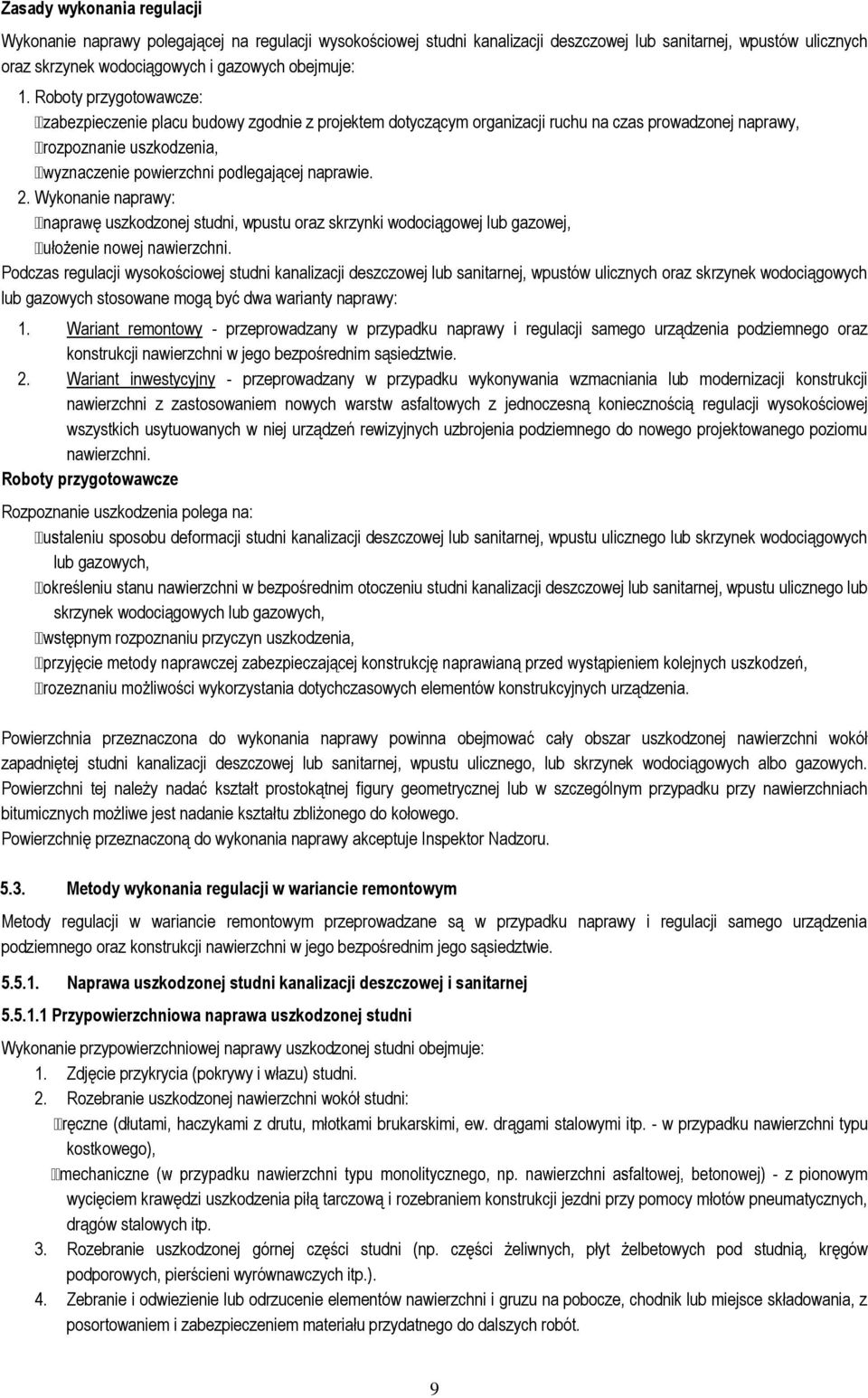 Zasady wykonania regulacji

Wykonanie naprawy polegającej na regulacji wysokościowej studni kanalizacji deszczowej lub sanitarnej, wpustów ulicznych oraz skrzynek wodociągowych i gazowych obejmuje:

1. Roboty przygotowawcze:
zabezpieczenie placu budowy zgodnie z projektem dotyczącym organizacji ruchu na czas prowadzonej naprawy,
rozpoznanie uszkodzenia,
wyznaczenie powierzchni podlegającej naprawie.
2. Wykonanie naprawy:
naprawę uszkodzonej studni, wpustu oraz skrzynki wodociągowej lub gazowej,
ułożenie nowej nawierzchni.

Podczas regulacji wysokościowej studni kanalizacji deszczowej lub sanitarnej, wpustów ulicznych oraz skrzynek wodociągowych lub gazowych stosowane mogą być dwa warianty naprawy:

1. Wariant remontowy - przeprowadzany w przypadku naprawy i regulacji samego urządzenia podziemnego oraz konstrukcji nawierzchni w jego bezpośrednim sąsiedztwie.
2. Wariant inwestycyjny - przeprowadzany w przypadku wykonywania wzmacniania lub modernizacji konstrukcji nawierzchni z zastosowaniem nowych warstw asfaltowych z jednoczesną koniecznością regulacji wysokościowej wszystkich usytuowanych w niej urządzeń rewizyjnych uzbrojenia podziemnego do nowego projektowanego poziomu nawierzchni.

Roboty przygotowawcze

Rozpoznanie uszkodzenia polega na:
ustaleniu sposobu deformacji studni kanalizacji deszczowej lub sanitarnej, wpustu ulicznego lub skrzynek wodociągowych lub gazowych,
określeniu stanu nawierzchni w bezpośrednim otoczeniu studni kanalizacji deszczowej lub sanitarnej, wpustu ulicznego lub skrzynek wodociągowych lub gazowych,
wstępnym rozpoznaniu przyczyn uszkodzenia,
przyjęcie metody naprawczej zabezpieczającej konstrukcję naprawianą przed wystąpieniem kolejnych uszkodzeń,
rozeznaniu możliwości wykorzystania dotychczasowych elementów konstrukcyjnych urządzenia.

Powierzchnia przeznaczona do wykonania naprawy powinna obejmować cały obszar uszkodzonej nawierzchni wokół zapadniętej studni kanalizacji deszczowej lub sanitarnej, wpustu ulicznego, lub skrzynek wodociągowych albo gazowych. Powierzchni tej należy nadać kształt prostokątnej figury geometrycznej lub w szczególnym przypadku przy nawierzchniach bitumicznych możliwe jest nadanie kształtu zbliżonego do kołowego.
Powierzchnię przeznaczoną do wykonania naprawy akceptuje Inspektor Nadzoru.

5.3. Metody wykonania regulacji w wariancie remontowym

Metody regulacji w wariancie remontowym przeprowadzane są w przypadku naprawy i regulacji samego urządzenia podziemnego oraz konstrukcji nawierzchni w jego bezpośrednim jego sąsiedztwie.

5.5.1. Naprawa uszkodzonej studni kanalizacji deszczowej i sanitarnej

5.5.1.1 Przypowierzchniowa naprawa uszkodzonej studni

Wykonanie przypowierzchniowej naprawy uszkodzonej studni obejmuje:
1. Zdjęcie przykrycia (pokrywy i włazu) studni.
2. Rozebranie uszkodzonej nawierzchni wokół studni:
ręczne (dłutami, haczykami z drutu, młotkami brukarskimi, ew. drągami stalowymi itp. - w przypadku nawierzchni typu kostkowego),
mechaniczne (w przypadku nawierzchni typu monolitycznego, np. nawierzchni asfaltowej, betonowej) - z pionowym wycięciem krawędzi uszkodzenia piłą tarczową i rozebraniem konstrukcji jezdni przy pomocy młotów pneumatycznych, drągów stalowych itp.
3. Rozebranie uszkodzonej górnej części studni (np. części żeliwnych, płyt żelbetowych pod studnią, kręgów podporowych, pierścieni wyrównawczych itp.).
4. Zebranie i odwiezienie lub odrzucenie elementów nawierzchni i gruzu na pobocze, chodnik lub miejsce składowania, z posortowaniem i zabezpieczeniem materiału przydatnego do dalszych robót.

9